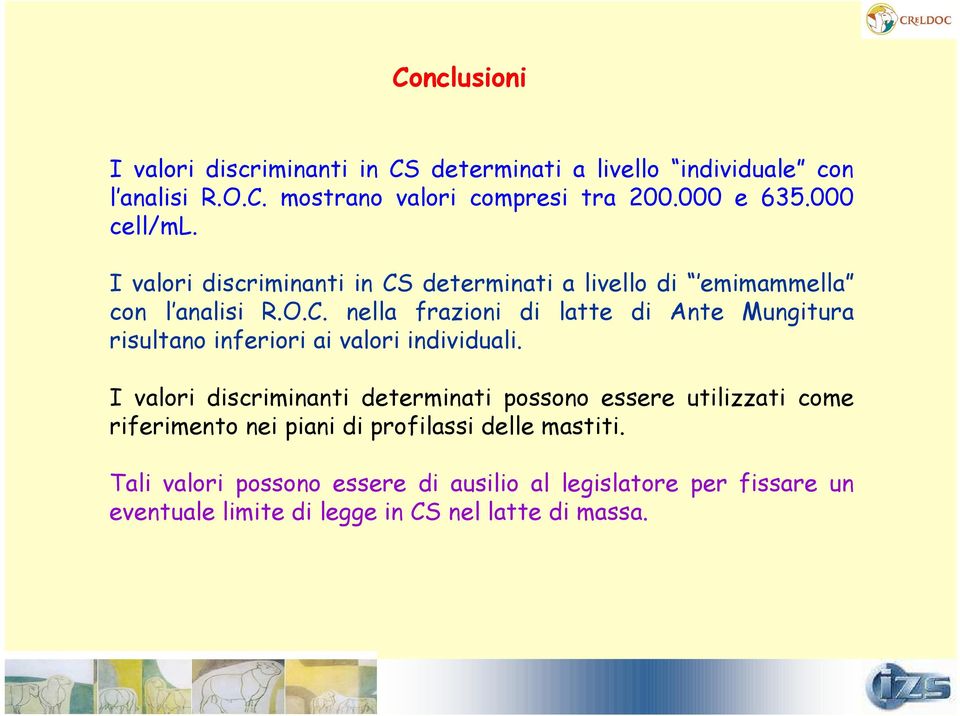 CReLDOC

Conclusioni

I valori discriminanti in CS determinati a livello “individuale” con l’analisi R.O.C. mostrano valori compresi tra 200.000 e 635.000 cell/mL.

I valori discriminanti in CS determinati a livello di “’emimammella” con l’analisi R.O.C. nella frazioni di latte di Ante Mungitura risultano inferiori ai valori individuali.

I valori discriminanti determinati possono essere utilizzati come riferimento nei piani di profilassi delle mastiti.

Tali valori possono essere di ausilio al legislatore per fissare un eventuale limite di legge in CS nel latte di massa.

izs